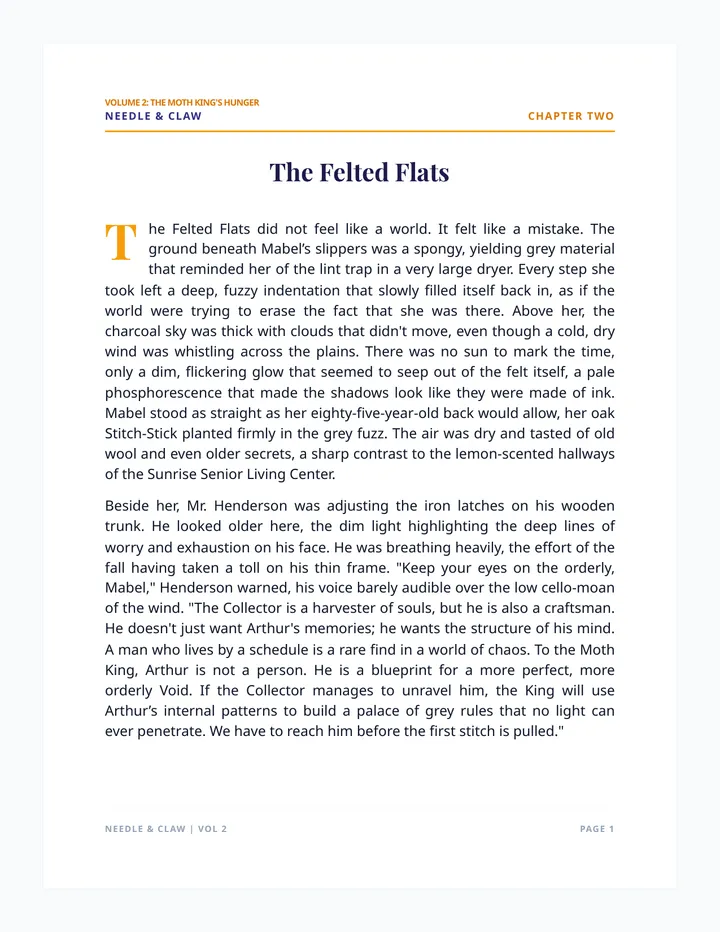 VOLUME 2: THE MOTH KING'S HUNGER
NEEDLE & CLAW

CHAPTER TWO

The Felted Flats

The Felted Flats did not feel like a world. It felt like a mistake. The ground beneath Mabel's slippers was a spongy, yielding grey material that reminded her of the lint trap in a very large dryer. Every step she took left a deep, fuzzy indentation that slowly filled itself back in, as if the world were trying to erase the fact that she was there. Above her, the charcoal sky was thick with clouds that didn't move, even though a cold, dry wind was whistling across the plains. There was no sun to mark the time, only a dim, flickering glow that seemed to seep out of the felt itself, a pale phosphorescence that made the shadows look like they were made of ink. Mabel stood as straight as her eighty-five-year-old back would allow, her oak Stitch-Stick planted firmly in the grey fuzz. The air was dry and tasted of old wool and even older secrets, a sharp contrast to the lemon-scented hallways of the Sunrise Senior Living Center.

Beside her, Mr. Henderson was adjusting the iron latches on his wooden trunk. He looked older here, the dim light highlighting the deep lines of worry and exhaustion on his face. He was breathing heavily, the effort of the fall having taken a toll on his thin frame. "Keep your eyes on the orderly, Mabel," Henderson warned, his voice barely audible over the low cello-moan of the wind. "The Collector is a harvester of souls, but he is also a craftsman. He doesn't just want Arthur's memories; he wants the structure of his mind. A man who lives by a schedule is a rare find in a world of chaos. To the Moth King, Arthur is not a person. He is a blueprint for a more perfect, more orderly Void. If the Collector manages to unravel him, the King will use Arthur's internal patterns to build a palace of grey rules that no light can ever penetrate. We have to reach him before the first stitch is pulled."

NEEDLE & CLAW | VOL 2

PAGE 1